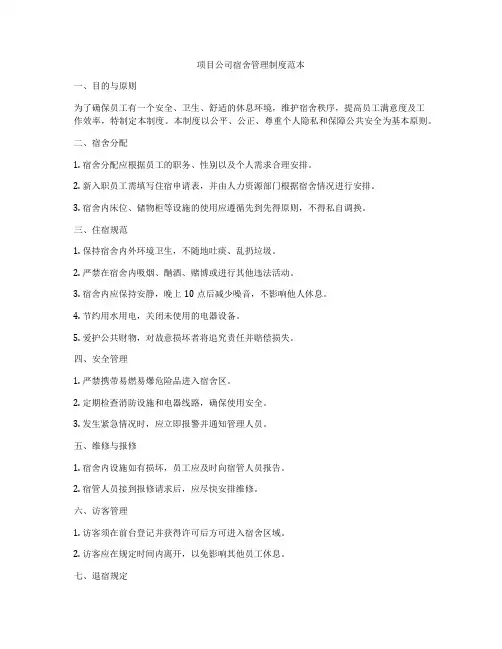 项目公司宿舍管理制度范本

一、目的与原则

为了确保员工有一个安全、卫生、舒适的休息环境，维护宿舍秩序，提高员工满意度及工作效率，特制定本制度。本制度以公平、公正、尊重个人隐私和保障公共安全为基本原则。

二、宿舍分配

1. 宿舍分配应根据员工的职务、性别以及个人需求合理安排。

2. 新入职员工需填写住宿申请表，并由人力资源部门根据宿舍情况进行安排。

3. 宿舍内床位、储物柜等设施的使用应遵循先到先得原则，不得私自调换。

三、住宿规范

1. 保持宿舍内外环境卫生，不随地吐痰、乱扔垃圾。

2. 严禁在宿舍内吸烟、酗酒、赌博或进行其他违法活动。

3. 宿舍内应保持安静，晚上 10 点后减少噪音，不影响他人休息。

4. 节约用水用电，关闭未使用的电器设备。

5. 爱护公共财物，对故意损坏者将追究责任并赔偿损失。

四、安全管理

1. 严禁携带易燃易爆危险品进入宿舍区。

2. 定期检查消防设施和电器线路，确保使用安全。

3. 发生紧急情况时，应立即报警并通知管理人员。

五、维修与报修

1. 宿舍内设施如有损坏，员工应及时向宿管人员报告。

2. 宿管人员接到报修请求后，应尽快安排维修。

六、访客管理

1. 访客须在前台登记并获得许可后方可进入宿舍区域。

2. 访客应在规定时间内离开，以免影响其他员工休息。

七、退宿规定